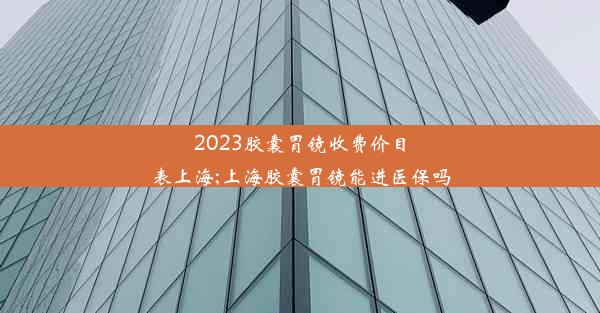 2023胶囊胃镜收费价目表上海;上海胶囊胃镜能进医保吗